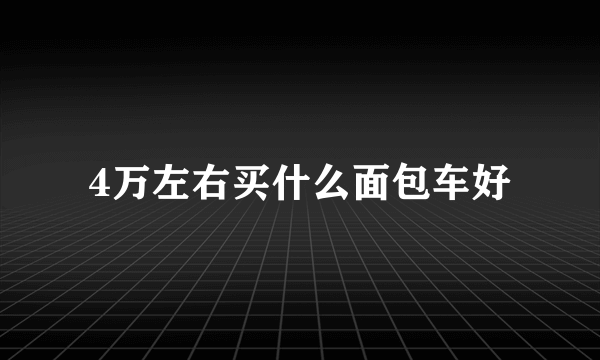 4万左右买什么面包车好